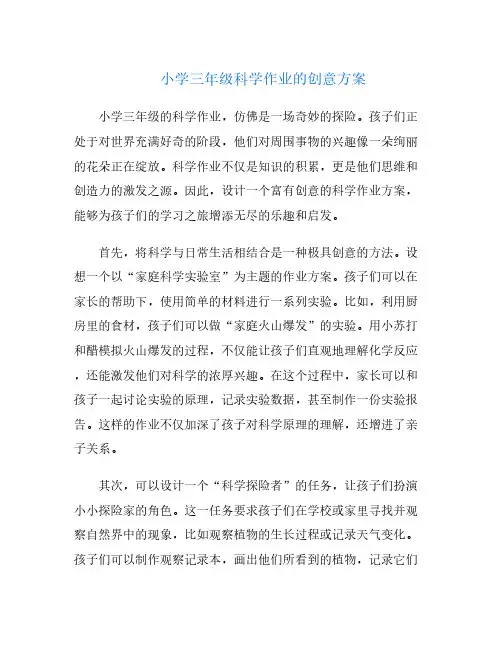 小学三年级科学作业的创意方案

小学三年级的科学作业，仿佛是一场奇妙的探险。孩子们正处于对世界充满好奇的阶段，他们对周围事物的兴趣像一朵绚丽的花朵正在绽放。科学作业不仅是知识的积累，更是他们思维和创造力的激发之源。因此，设计一个富有创意的科学作业方案，能够为孩子们的学习之旅增添无尽的乐趣和启发。

首先，将科学与日常生活相结合是一种极具创意的方法。设想一个以“家庭科学实验室”为主题的作业方案。孩子们可以在家长的帮助下，使用简单的材料进行一系列实验。比如，利用厨房里的食材，孩子们可以做“家庭火山爆发”的实验。用小苏打和醋模拟火山爆发的过程，不仅能让孩子们直观地理解化学反应，还能激发他们对科学的浓厚兴趣。在这个过程中，家长可以和孩子一起讨论实验的原理，记录实验数据，甚至制作一份实验报告。这样的作业不仅加深了孩子对科学原理的理解，还增进了亲子关系。

其次，可以设计一个“科学探险者”的任务，让孩子们扮演小小探险家的角色。这一任务要求孩子们在学校或家里寻找并观察自然界中的现象，比如观察植物的生长过程或记录天气变化。孩子们可以制作观察记录本，画出他们所看到的植物，记录它们